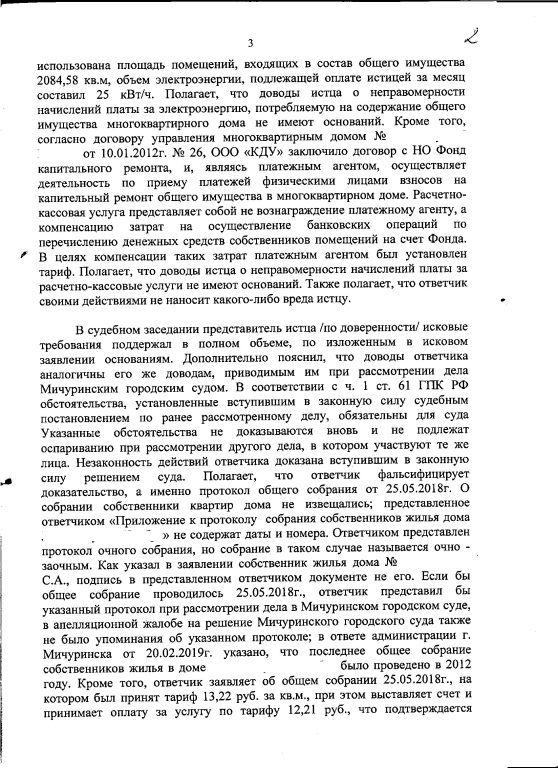 3

2

использована площадь помещений, входящих в состав общего имущества 2084,58 кв.м, объем электроэнергии, подлежащей оплате истицей за месяц составил 25 кВт/ч. Полагает, что доводы истца о неправомерности начислений платы за электроэнергию, потребляемую на содержание общего имущества многоквартирного дома не имеют оснований. Кроме того, согласно договору управления многоквартирным домом № от 10.01.2012г. № 26, ООО «КДУ» заключило договор с НО Фонд капитального ремонта, и, являясь платежным агентом, осуществляет деятельность по приему платежей физическими лицами взносов на капитальный ремонт общего имущества в многоквартирном доме. Расчетно-кассовая услуга представляет собой не вознаграждение платежному агенту, а компенсацию затрат на осуществление банковских операций по перечислению денежных средств собственников помещений на счет Фонда. В целях компенсации таких затрат платежным агентом был установлен тариф. Полагает, что доводы истца о неправомерности начислений платы за расчетно-кассовые услуги не имеют оснований. Также полагает, что ответчик своими действиями не наносит какого-либо вреда истцу.

В судебном заседании представитель истца /по доверенности/ исковые требования поддержал в полном объеме, по изложенным в исковом заявлении основаниям. Дополнительно пояснил, что доводы ответчика аналогичны его же доводам, приводимым им при рассмотрении дела Мичуринским городским судом. В соответствии с ч. 1 ст. 61 ГПК РФ обстоятельства, установленные вступившим в законную силу судебным постановлением по ранее рассмотренному делу, обязательны для суда Указанные обстоятельства не доказываются вновь и не подлежат оспариванию при рассмотрении другого дела, в котором участвуют те же лица. Незаконность действий ответчика доказана вступившим в законную силу решением суда. Полагает, что ответчик фальсифицирует доказательство, а именно протокол общего собрания от 25.05.2018г. О собрании собственники квартир дома не извещались; представленное ответчиком «Приложение к протоколу собрания собственников жилья дома » не содержат даты и номера. Ответчиком представлен протокол очного собрания, но собрание в таком случае называется очно - заочным. Как указал в заявлении собственник жилья дома № С.А., подпись в представленном ответчиком документе не его. Если бы общее собрание проводилось 25.05.2018г., ответчик представил бы указанный протокол при рассмотрении дела в Мичуринском городском суде, в апелляционной жалобе на решение Мичуринского городского суда также не было упоминания об указанном протоколе; в ответе администрации г. Мичуринска от 20.02.2019г. указано, что последнее общее собрание собственников жилья в доме было проведено в 2012 году. Кроме того, ответчик заявляет об общем собрании 25.05.2018г., на котором был принят тариф 13,22 руб. за кв.м., при этом выставляет счет и принимает оплату за услугу по тарифу 12,21 руб., что подтверждается